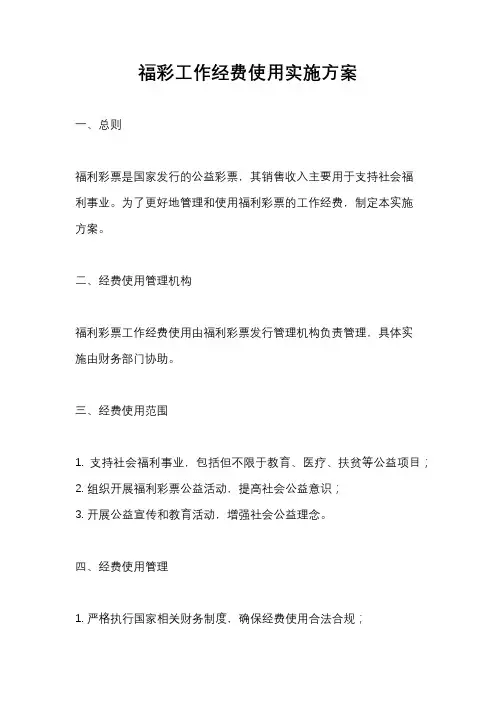 福彩工作经费使用实施方案

一、总则

福利彩票是国家发行的公益彩票，其销售收入主要用于支持社会福利事业。为了更好地管理和使用福利彩票的工作经费，制定本实施方案。

二、经费使用管理机构

福利彩票工作经费使用由福利彩票发行管理机构负责管理，具体实施由财务部门协助。

三、经费使用范围

1. 支持社会福利事业，包括但不限于教育、医疗、扶贫等公益项目；
2. 组织开展福利彩票公益活动，提高社会公益意识；
3. 开展公益宣传和教育活动，增强社会公益理念。

四、经费使用管理

1. 严格执行国家相关财务制度，确保经费使用合法合规；